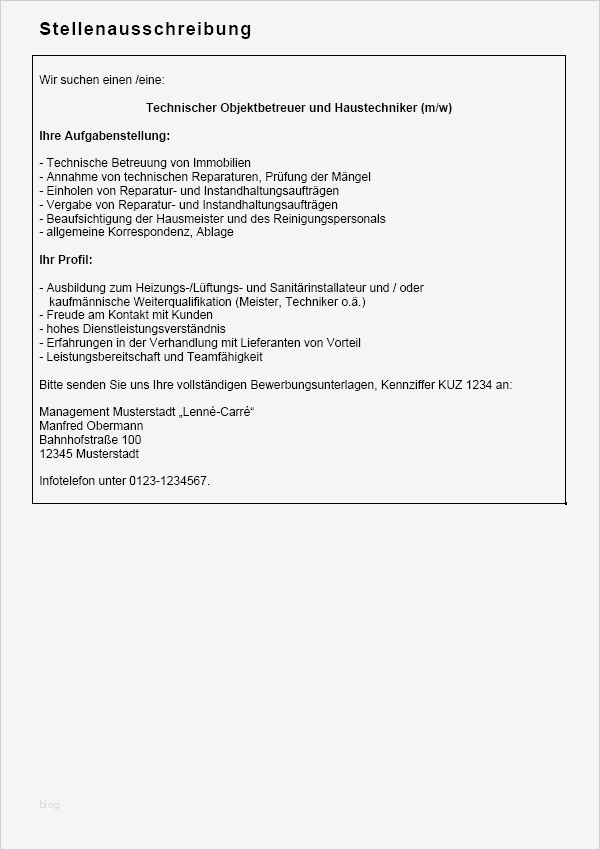 Stellenausschreibung

Wir suchen einen /eine:

Technischer Objektbetreuer und Haustechniker (m/w)

Ihre Aufgabenstellung:

- Technische Betreuung von Immobilien
- Annahme von technischen Reparaturen, Prüfung der Mängel
- Einholen von Reparatur- und Instandhaltungsaufträgen
- Vergabe von Reparatur- und Instandhaltungsaufträgen
- Beaufsichtigung der Hausmeister und des Reinigungspersonals
- allgemeine Korrespondenz, Ablage

Ihr Profil:

- Ausbildung zum Heizungs-/Lüftungs- und Sanitärinstallateur und / oder kaufmännische Weiterqualifikation (Meister, Techniker o.ä.)
- Freude am Kontakt mit Kunden
- hohes Dienstleistungsverständnis
- Erfahrungen in der Verhandlung mit Lieferanten von Vorteil
- Leistungsbereitschaft und Teamfähigkeit

Bitte senden Sie uns Ihre vollständigen Bewerbungsunterlagen, Kennziffer KUZ 1234 an:

Management Musterstadt „Lenné-Carré“
Manfred Obermann
Bahnhofstraße 100
12345 Musterstadt

Infotelefon unter 0123-1234567.

blog